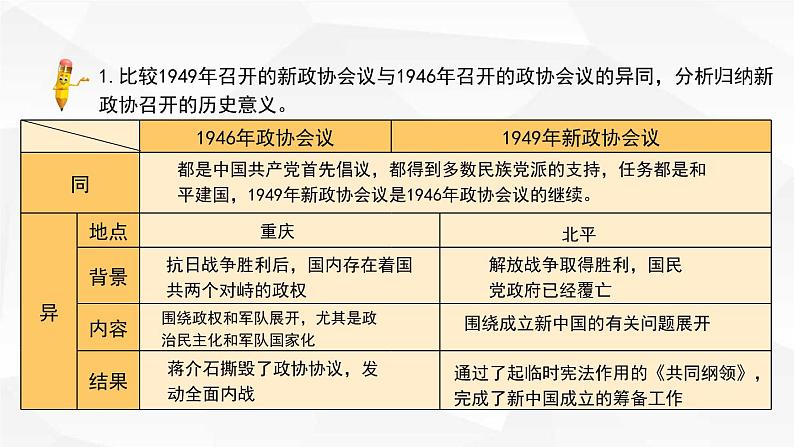 1. 比较1949年召开的新政协会议与1946年召开的政协会议的异同，分析归纳新政协召开的历史意义。

| | | 1946年政协会议 | 1949年新政协会议 |
|---|---|---|---|
| 同 | | 都是中国共产党首先倡议，都得到多数民族党派的支持，任务都是和平建国，1949年新政协会议是1946年政协会议的继续。 | |
| 异 | 地点 | 重庆 | 北平 |
| | 背景 | 抗日战争胜利后，国内存在着国共两个对峙的政权 | 解放战争取得胜利，国民党政府已经覆亡 |
| | 内容 | 围绕政权和军队展开，尤其是政治民主化和军队国家化 | 围绕成立新中国的有关问题展开 |
| | 结果 | 蒋介石撕毁了政协协议，发动全面内战 | 通过了起临时宪法作用的《共同纲领》，完成了新中国成立的筹备工作 |